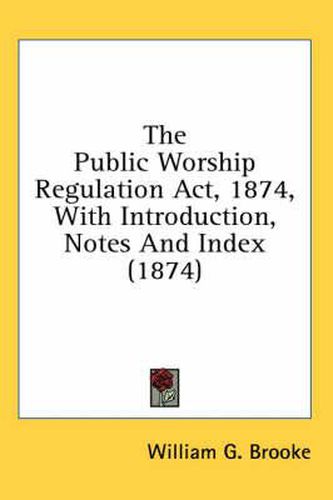 The
Public Worship
Regulation Act, 1874,
With Introduction,
Notes And Index
(1874)

William G. Brooke